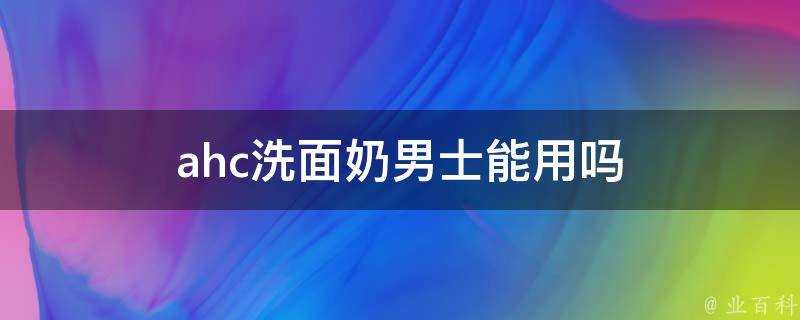 ahc洗面奶男士能用吗

@ 业百科